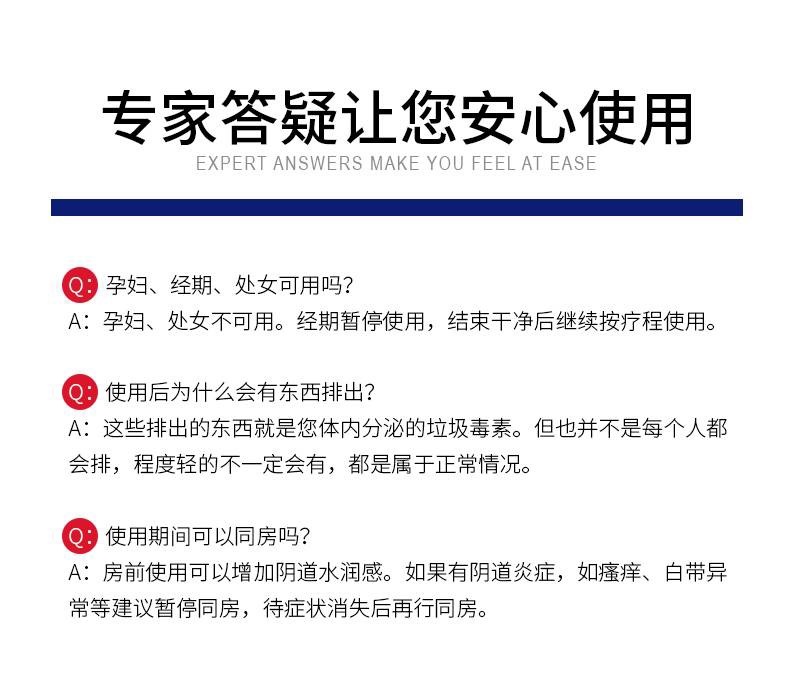 专家答疑让您安心使用
EXPERT ANSWERS MAKE YOU FEEL AT EASE

Q: 孕妇、经期、处女可用吗?
A：孕妇、处女不可用。经期暂停使用，结束干净后继续按疗程使用。

Q: 使用后为什么会有东西排出?
A：这些排出的东西就是您体内分泌的垃圾毒素。但也并不是每个人都会排，程度轻的不一定会有，都是属于正常情况。

Q: 使用期间可以同房吗?
A：房前使用可以增加阴道水润感。如果有阴道炎症，如瘙痒、白带异常等建议暂停同房，待症状消失后再行同房。